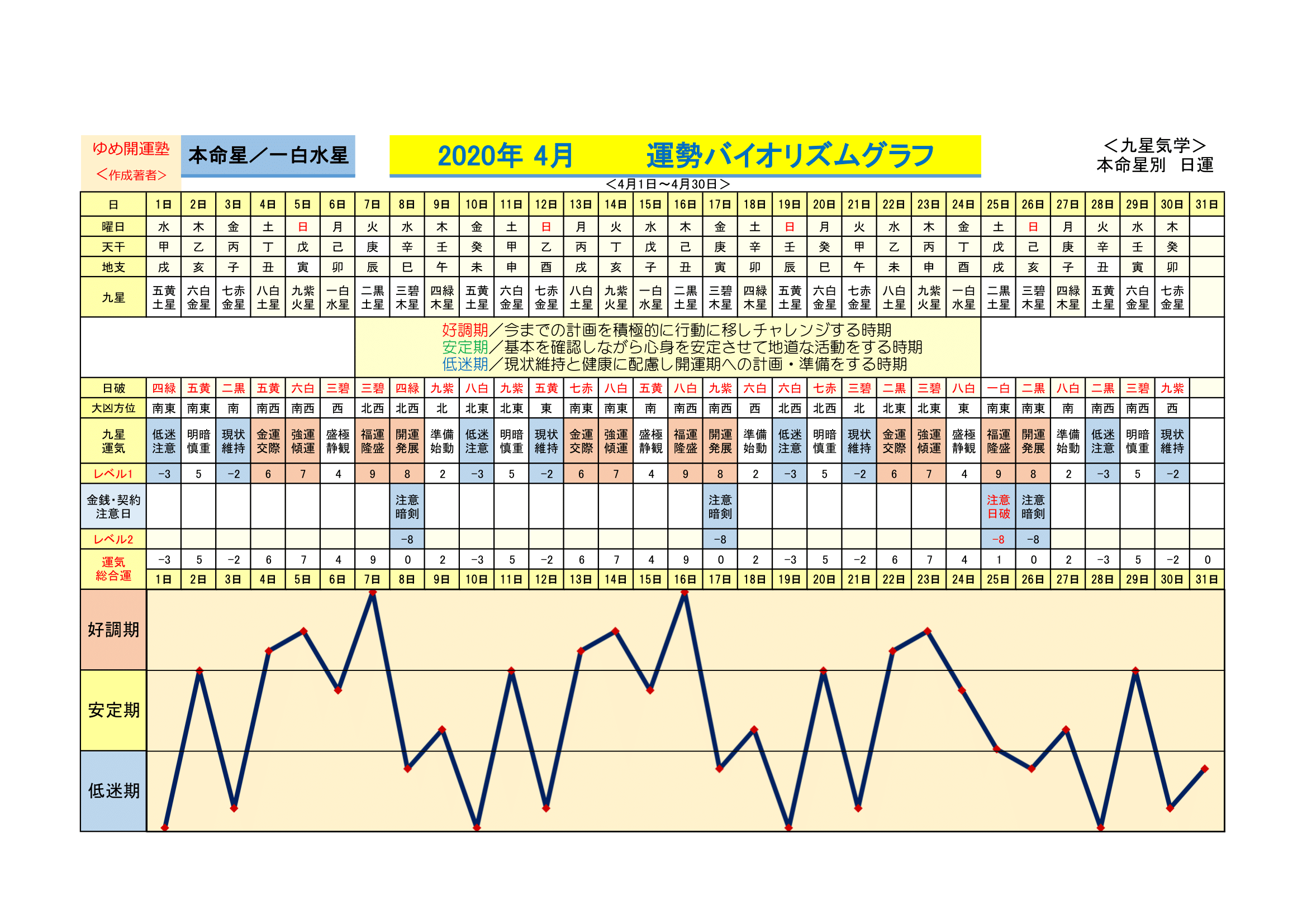 ゆめ開運塾
＜作成著者＞

本命星／一白水星

2020年 4月　運勢バイオリズムグラフ

＜九星気学＞
本命星別　日運

＜4月1日～4月30日＞

| 日 | 1日 | 2日 | 3日 | 4日 | 5日 | 6日 | 7日 | 8日 | 9日 | 10日 | 11日 | 12日 | 13日 | 14日 | 15日 | 16日 | 17日 | 18日 | 19日 | 20日 | 21日 | 22日 | 23日 | 24日 | 25日 | 26日 | 27日 | 28日 | 29日 | 30日 | 31日 |
|---|---|---|---|---|---|---|---|---|---|---|---|---|---|---|---|---|---|---|---|---|---|---|---|---|---|---|---|---|---|---|---|
| 曜日 | 水 | 木 | 金 | 土 | 日 | 月 | 火 | 水 | 木 | 金 | 土 | 日 | 月 | 火 | 水 | 木 | 金 | 土 | 日 | 月 | 火 | 水 | 木 | 金 | 土 | 日 | 月 | 火 | 水 | 木 | |
| 天干 | 甲 | 乙 | 丙 | 丁 | 戊 | 己 | 庚 | 辛 | 壬 | 癸 | 甲 | 乙 | 丙 | 丁 | 戊 | 己 | 庚 | 辛 | 壬 | 癸 | 甲 | 乙 | 丙 | 丁 | 戊 | 己 | 庚 | 辛 | 壬 | 癸 | |
| 地支 | 戌 | 亥 | 子 | 丑 | 寅 | 卯 | 辰 | 巳 | 午 | 未 | 申 | 酉 | 戌 | 亥 | 子 | 丑 | 寅 | 卯 | 辰 | 巳 | 午 | 未 | 申 | 酉 | 戌 | 亥 | 子 | 丑 | 寅 | 卯 | |
| 九星 | 五黄土星 | 六白金星 | 七赤金星 | 八白土星 | 九紫火星 | 一白水星 | 二黒土星 | 三碧木星 | 四緑木星 | 五黄土星 | 六白金星 | 七赤金星 | 八白土星 | 九紫火星 | 一白水星 | 二黒土星 | 三碧木星 | 四緑木星 | 五黄土星 | 六白金星 | 七赤金星 | 八白土星 | 九紫火星 | 一白水星 | 二黒土星 | 三碧木星 | 四緑木星 | 五黄土星 | 六白金星 | 七赤金星 | |

好調期／今までの計画を積極的に行動に移しチャレンジする時期
安定期／基本を確認しながら心身を安定させて地道な活動をする時期
低迷期／現状維持と健康に配慮し開運期への計画・準備をする時期

| 日破 | 四緑 | 五黄 | 二黒 | 五黄 | 六白 | 三碧 | 三碧 | 四緑 | 九紫 | 八白 | 九紫 | 五黄 | 七赤 | 八白 | 五黄 | 八白 | 九紫 | 六白 | 六白 | 七赤 | 三碧 | 二黒 | 三碧 | 八白 | 一白 | 二黒 | 八白 | 二黒 | 三碧 | 九紫 | |
|---|---|---|---|---|---|---|---|---|---|---|---|---|---|---|---|---|---|---|---|---|---|---|---|---|---|---|---|---|---|---|---|
| 大凶方位 | 南東 | 南東 | 南 | 南西 | 南西 | 西 | 北西 | 北西 | 北 | 北東 | 北東 | 東 | 南東 | 南東 | 南 | 南西 | 南西 | 西 | 北西 | 北西 | 北 | 北東 | 北東 | 東 | 南東 | 南東 | 南 | 南西 | 南西 | 西 | |
| 九星運気 | 低迷注意 | 明暗慎重 | 現状維持 | 金運交際 | 強運傾運 | 盛極静観 | 福運隆盛 | 開運発展 | 準備始動 | 低迷注意 | 明暗慎重 | 現状維持 | 金運交際 | 強運傾運 | 盛極静観 | 福運隆盛 | 開運発展 | 準備始動 | 低迷注意 | 明暗慎重 | 現状維持 | 金運交際 | 強運傾運 | 盛極静観 | 福運隆盛 | 開運発展 | 準備始動 | 低迷注意 | 明暗慎重 | 現状維持 | |
| レベル1 | -3 | 5 | -2 | 6 | 7 | 4 | 9 | 8 | 2 | -3 | 5 | -2 | 6 | 7 | 4 | 9 | 8 | 2 | -3 | 5 | -2 | 6 | 7 | 4 | 9 | 8 | 2 | -3 | 5 | -2 | |
| 金銭･契約注意日 | | | | | | | | 注意暗剣 | | | | | | | | | 注意暗剣 | | | | | | | | 注意日破 | 注意暗剣 | | | | | |
| レベル2 | | | | | | | | -8 | | | | | | | | | -8 | | | | | | | | -8 | -8 | | | | | |
| 運気総合運 | -3 | 5 | -2 | 6 | 7 | 4 | 9 | 0 | 2 | -3 | 5 | -2 | 6 | 7 | 4 | 9 | 0 | 2 | -3 | 5 | -2 | 6 | 7 | 4 | 1 | 0 | 2 | -3 | 5 | -2 | 0 |
| | 1日 | 2日 | 3日 | 4日 | 5日 | 6日 | 7日 | 8日 | 9日 | 10日 | 11日 | 12日 | 13日 | 14日 | 15日 | 16日 | 17日 | 18日 | 19日 | 20日 | 21日 | 22日 | 23日 | 24日 | 25日 | 26日 | 27日 | 28日 | 29日 | 30日 | 31日 |

好調期
安定期
低迷期